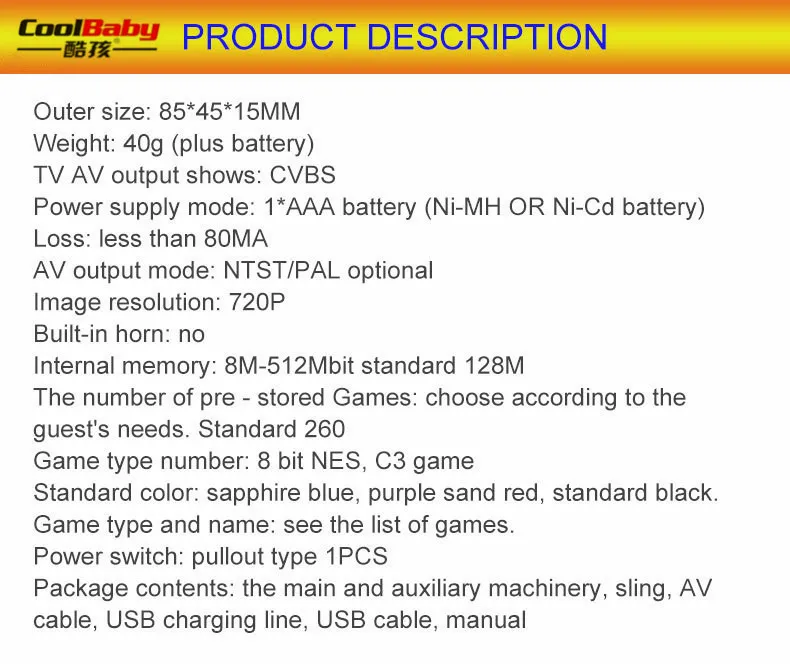 CoolBaby
酷孩

PRODUCT DESCRIPTION

Outer size: 85*45*15MM
Weight: 40g (plus battery)
TV AV output shows: CVBS
Power supply mode: 1*AAA battery (Ni-MH OR Ni-Cd battery)
Loss: less than 80MA
AV output mode: NTST/PAL optional
Image resolution: 720P
Built-in horn: no
Internal memory: 8M-512Mbit standard 128M
The number of pre - stored Games: choose according to the guest's needs. Standard 260
Game type number: 8 bit NES, C3 game
Standard color: sapphire blue, purple sand red, standard black.
Game type and name: see the list of games.
Power switch: pullout type 1PCS
Package contents: the main and auxiliary machinery, sling, AV cable, USB charging line, USB cable, manual